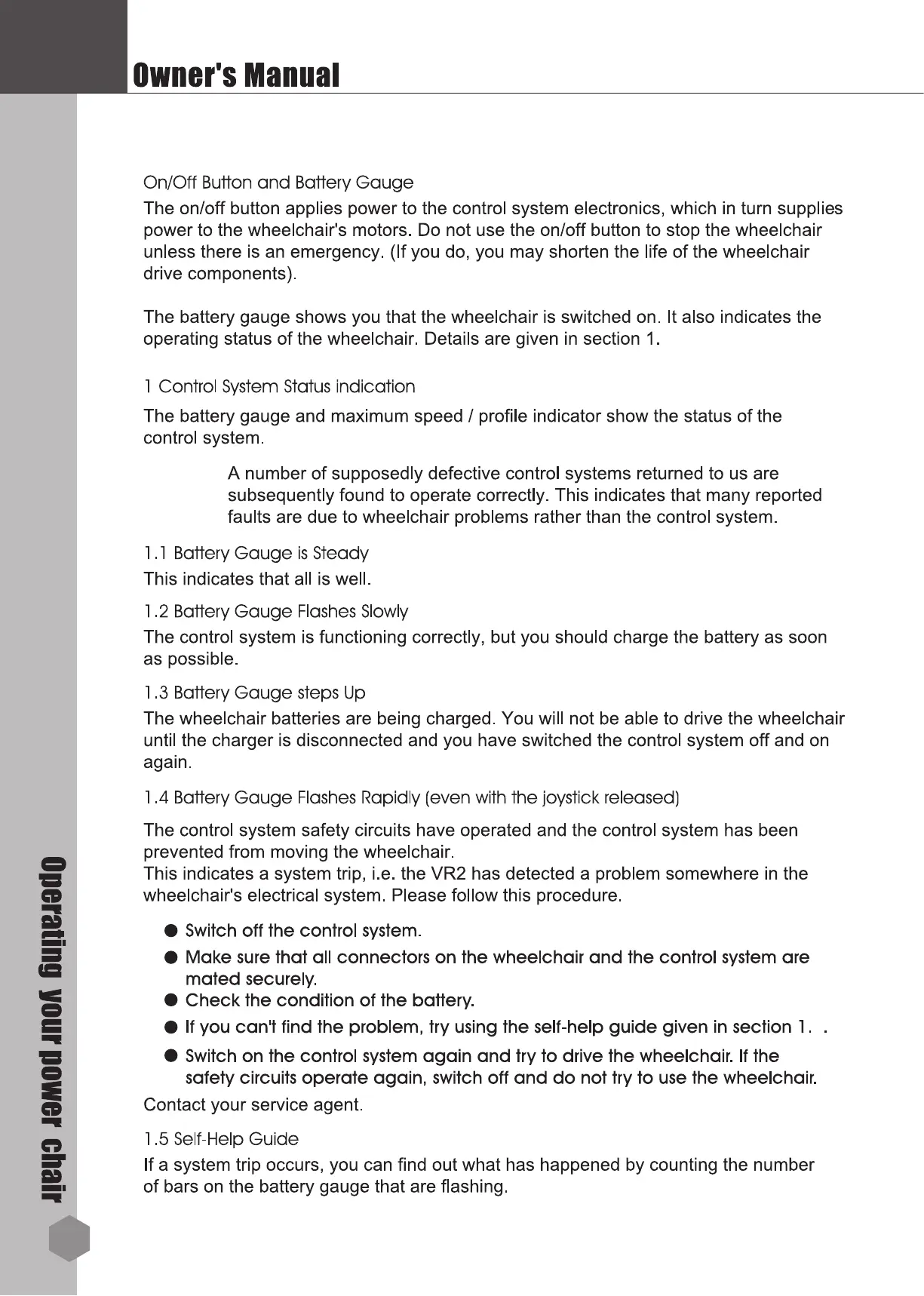 Owner's Manual

On/Off Button and Battery Gauge

The on/off button applies power to the control system electronics, which in turn supplies power to the wheelchair's motors. Do not use the on/off button to stop the wheelchair unless there is an emergency. (If you do, you may shorten the life of the wheelchair drive components).

The battery gauge shows you that the wheelchair is switched on. It also indicates the operating status of the wheelchair. Details are given in section 1.

1 Control System Status indication

The battery gauge and maximum speed / profile indicator show the status of the control system.

A number of supposedly defective control systems returned to us are subsequently found to operate correctly. This indicates that many reported faults are due to wheelchair problems rather than the control system.

1.1 Battery Gauge is Steady

This indicates that all is well.

1.2 Battery Gauge Flashes Slowly

The control system is functioning correctly, but you should charge the battery as soon as possible.

1.3 Battery Gauge steps Up

The wheelchair batteries are being charged. You will not be able to drive the wheelchair until the charger is disconnected and you have switched the control system off and on again.

1.4 Battery Gauge Flashes Rapidly (even with the joystick released)

The control system safety circuits have operated and the control system has been prevented from moving the wheelchair.
This indicates a system trip, i.e. the VR2 has detected a problem somewhere in the wheelchair's electrical system. Please follow this procedure.

● Switch off the control system.
● Make sure that all connectors on the wheelchair and the control system are mated securely.
● Check the condition of the battery.
● If you can't find the problem, try using the self-help guide given in section 1. .
● Switch on the control system again and try to drive the wheelchair. If the safety circuits operate again, switch off and do not try to use the wheelchair.

Contact your service agent.

1.5 Self-Help Guide

If a system trip occurs, you can find out what has happened by counting the number of bars on the battery gauge that are flashing.

Operating your power chair